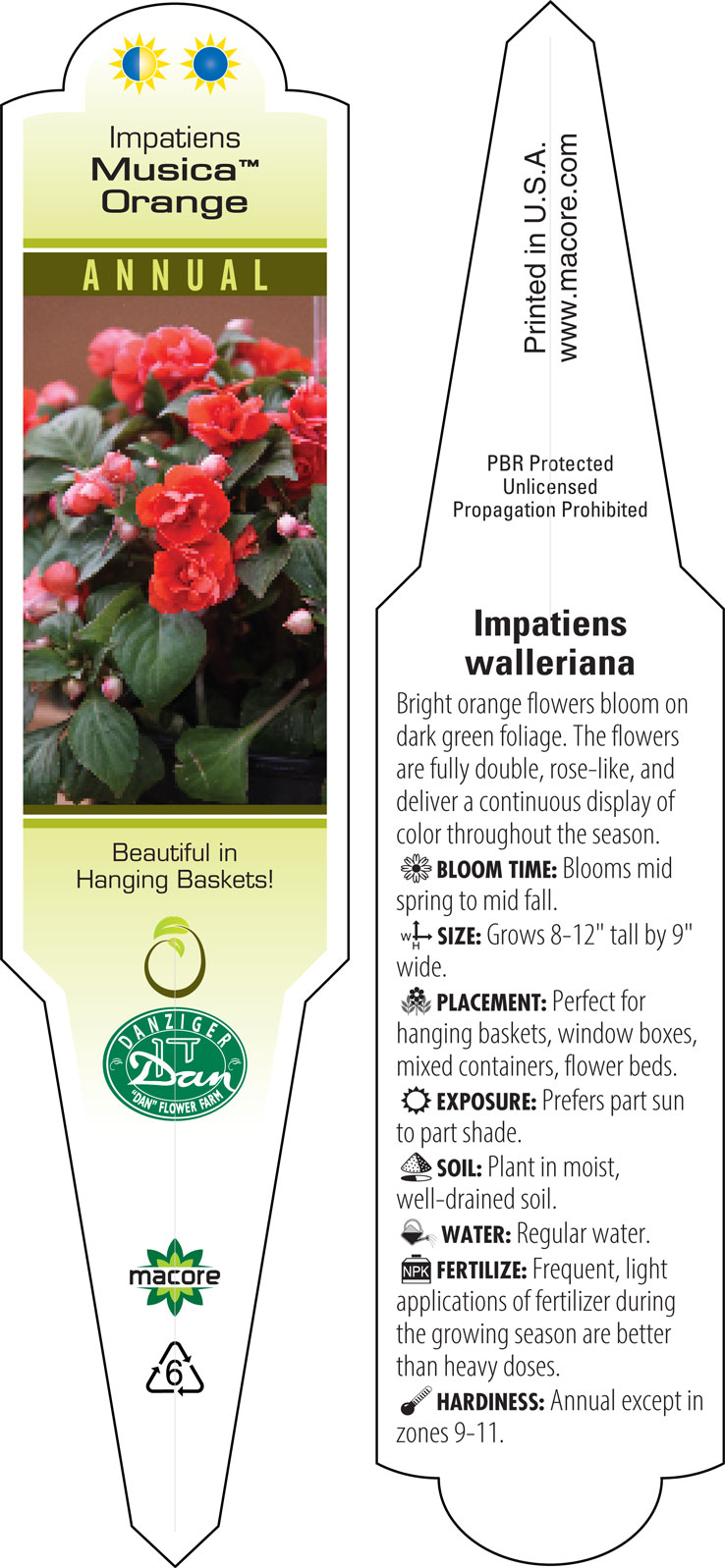 Impatiens
Musica™
Orange

ANNUAL

Beautiful in Hanging Baskets!

DANZIGER
Dan
"DAN" FLOWER FARM

macore

6

Printed in U.S.A.
www.macore.com

PBR Protected
Unlicensed
Propagation Prohibited

Impatiens walleriana

Bright orange flowers bloom on dark green foliage. The flowers are fully double, rose-like, and deliver a continuous display of color throughout the season.

BLOOM TIME: Blooms mid spring to mid fall.

W H SIZE: Grows 8-12" tall by 9" wide.

PLACEMENT: Perfect for hanging baskets, window boxes, mixed containers, flower beds.

EXPOSURE: Prefers part sun to part shade.

SOIL: Plant in moist, well-drained soil.

WATER: Regular water.

NPK FERTILIZE: Frequent, light applications of fertilizer during the growing season are better than heavy doses.

HARDINESS: Annual except in zones 9-11.